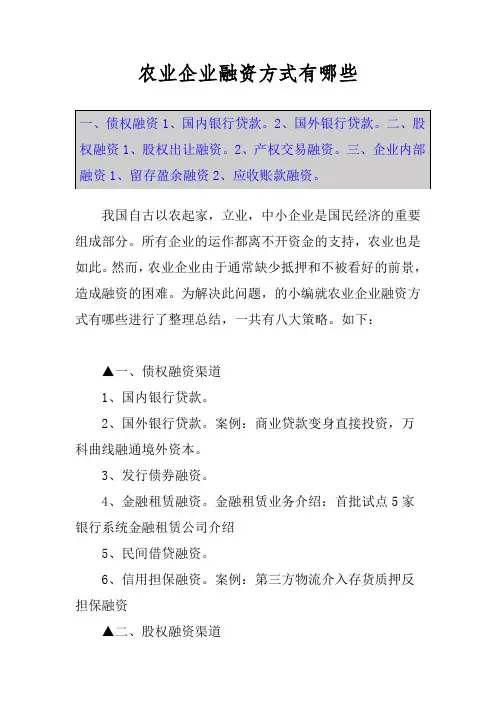 农业企业融资方式有哪些

一、债权融资 1、国内银行贷款。2、国外银行贷款。二、股权融资 1、股权出让融资。2、产权交易融资。三、企业内部融资 1、留存盈余融资 2、应收账款融资。

我国自古以农起家，立业，中小企业是国民经济的重要组成部分。所有企业的运作都离不开资金的支持，农业也是如此。然而，农业企业由于通常缺少抵押和不被看好的前景，造成融资的困难。为解决此问题，的小编就农业企业融资方式有哪些进行了整理总结，一共有八大策略。如下：

▲一、债权融资渠道

1、国内银行贷款。

2、国外银行贷款。案例：商业贷款变身直接投资，万科曲线融通境外资本。

3、发行债券融资。

4、金融租赁融资。金融租赁业务介绍：首批试点 5 家银行系统金融租赁公司介绍

5、民间借贷融资。

6、信用担保融资。案例：第三方物流介入存货质押反担保融资

▲二、股权融资渠道